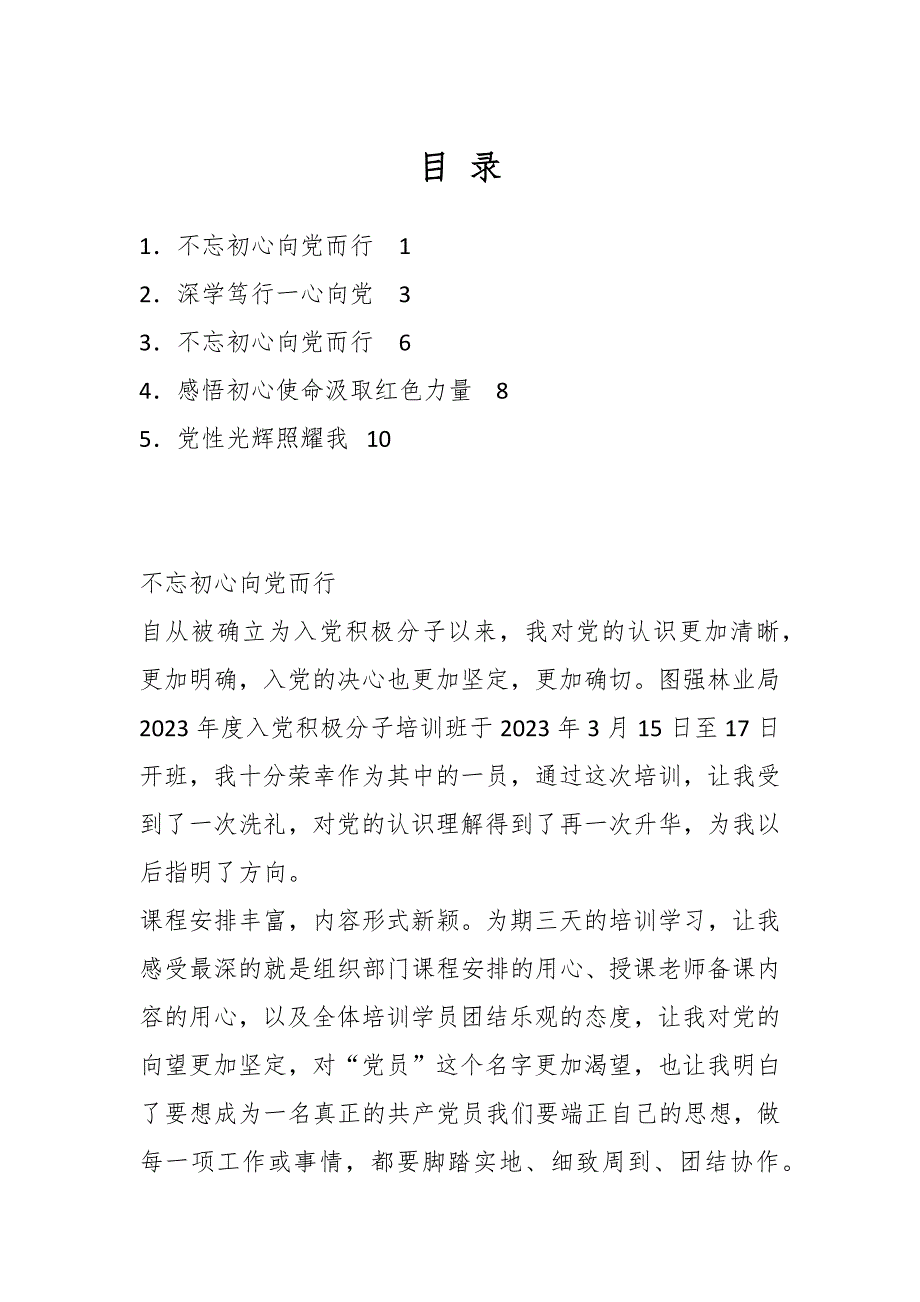 目 录

1．不忘初心向党而行 1

2．深学笃行一心向党 3

3．不忘初心向党而行 6

4．感悟初心使命汲取红色力量 8

5．党性光辉照耀我 10

不忘初心向党而行

自从被确立为入党积极分子以来，我对党的认识更加清晰，更加明确，入党的决心也更加坚定，更加确切。图强林业局2023年度入党积极分子培训班于2023年3月15日至17日开班，我十分荣幸作为其中的一员，通过这次培训，让我受到了一次洗礼，对党的认识理解得到了再一次升华，为我以后指明了方向。

课程安排丰富，内容形式新颖。为期三天的培训学习，让我感受最深的就是组织部门课程安排的用心、授课老师备课内容的用心，以及全体培训学员团结乐观的态度，让我对党的向望更加坚定，对“党员”这个名字更加渴望，也让我明白了要想成为一名真正的共产党员我们要端正自己的思想，做每一项工作或事情，都要脚踏实地、细致周到、团结协作。